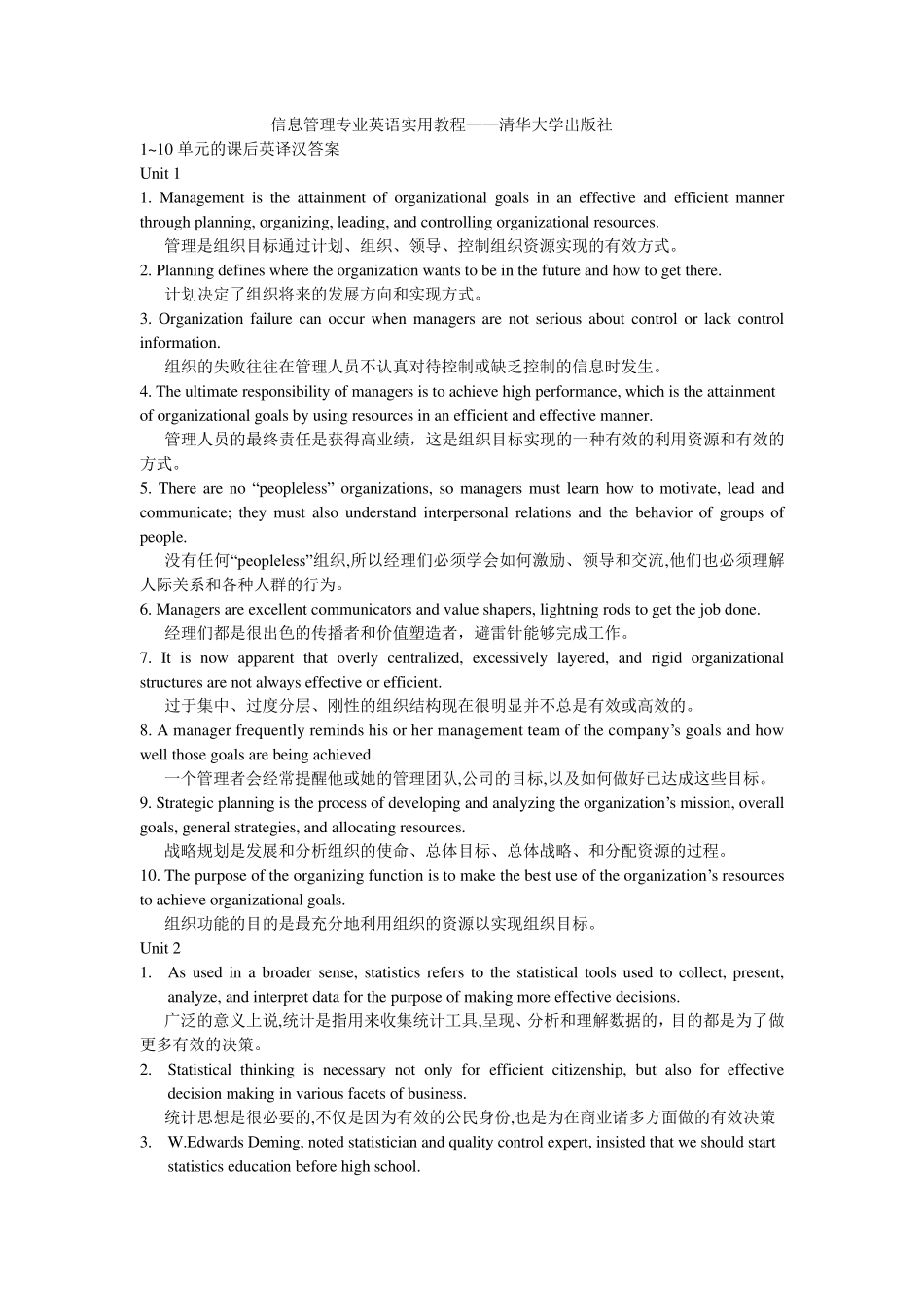 信息管理专业英语实用教程——清华大学出版社
1~10 单元的课后英译汉答案
Unit 1
1. Management is the attainment of organizational goals in an effective and efficient manner through planning, organizing, leading, and controlling organizational resources.
管理是组织目标通过计划、组织、领导、控制组织资源实现的有效方式。
2. Planning defines where the organization wants to be in the future and how to get there.
计划决定了组织将来的发展方向和实现方式。
3. Organization failure can occur when managers are not serious about control or lack control information.
组织的失败往往在管理人员不认真对待控制或缺乏控制的信息时发生。
4. The ultimate responsibility of managers is to achieve high performance, which is the attainment of organizational goals by using resources in an efficient and effective manner.
管理人员的最终责任是获得高业绩，这是组织目标实现的一种有效的利用资源和有效的方式。
5. There are no “peopleless” organizations, so managers must learn how to motivate, lead and communicate; they must also understand interpersonal relations and the behavior of groups of people.
没有任何“peopleless”组织,所以经理们必须学会如何激励、领导和交流,他们也必须理解人际关系和各种人群的行为。
6. Managers are excellent communicators and value shapers, lightning rods to get the job done.
经理们都是很出色的传播者和价值塑造者，避雷针能够完成工作。
7. It is now apparent that overly centralized, excessively layered, and rigid organizational structures are not always effective or efficient.
过于集中、过度分层、刚性的组织结构现在很明显并不总是有效或高效的。
8. A manager frequently reminds his or her management team of the company’s goals and how well those goals are being achieved.
一个管理者会经常提醒他或她的管理团队,公司的目标,以及如何做好已达成这些目标。
9. Strategic planning is the process of developing and analyzing the organization’s mission, overall goals, general strategies, and allocating resources.
战略规划是发展和分析组织的使命、总体目标、总体战略、和分配资源的过程。
10. The purpose of the organizing function is to make the best use of the organization’s resources to achieve organizational goals.
组织功能的目的是最充分地利用组织的资源以实现组织目标。
Unit 2
1. As used in a broader sense, statistics refers to the statistical tools used to collect, present, analyze, and interpret data for the purpose of making more effective decisions.
广泛的意义上说,统计是指用来收集统计工具,呈现、分析和理解数据的，目的都是为了做更多有效的决策。
2. Statistical thinking is necessary not only for efficient citizenship, but also for effective decision making in various facets of business.
统计思想是很必要的,不仅是因为有效的公民身份,也是为在商业诸多方面做的有效决策
3. W.Edwards Deming, noted statistician and quality control expert, insisted that we should start statistics education before high school.